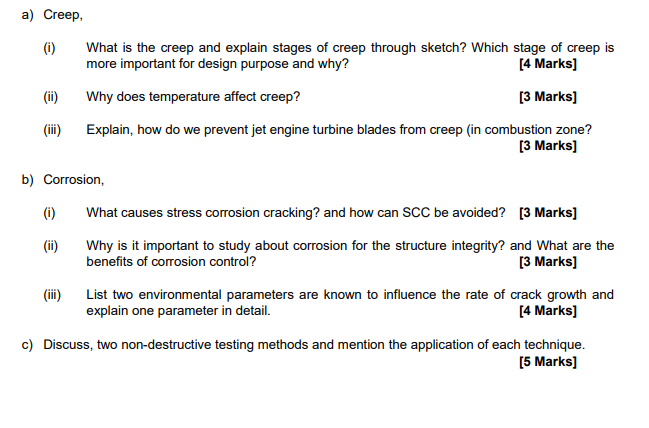 a) Creep,

(i) What is the creep and explain stages of creep through sketch? Which stage of creep is more important for design purpose and why? [4 Marks]

(ii) Why does temperature affect creep? [3 Marks]

(iii) Explain, how do we prevent jet engine turbine blades from creep (in combustion zone? [3 Marks]

b) Corrosion,

(i) What causes stress corrosion cracking? and how can SCC be avoided? [3 Marks]

(ii) Why is it important to study about corrosion for the structure integrity? and What are the benefits of corrosion control? [3 Marks]

(iii) List two environmental parameters are known to influence the rate of crack growth and explain one parameter in detail. [4 Marks]

c) Discuss, two non-destructive testing methods and mention the application of each technique. [5 Marks]